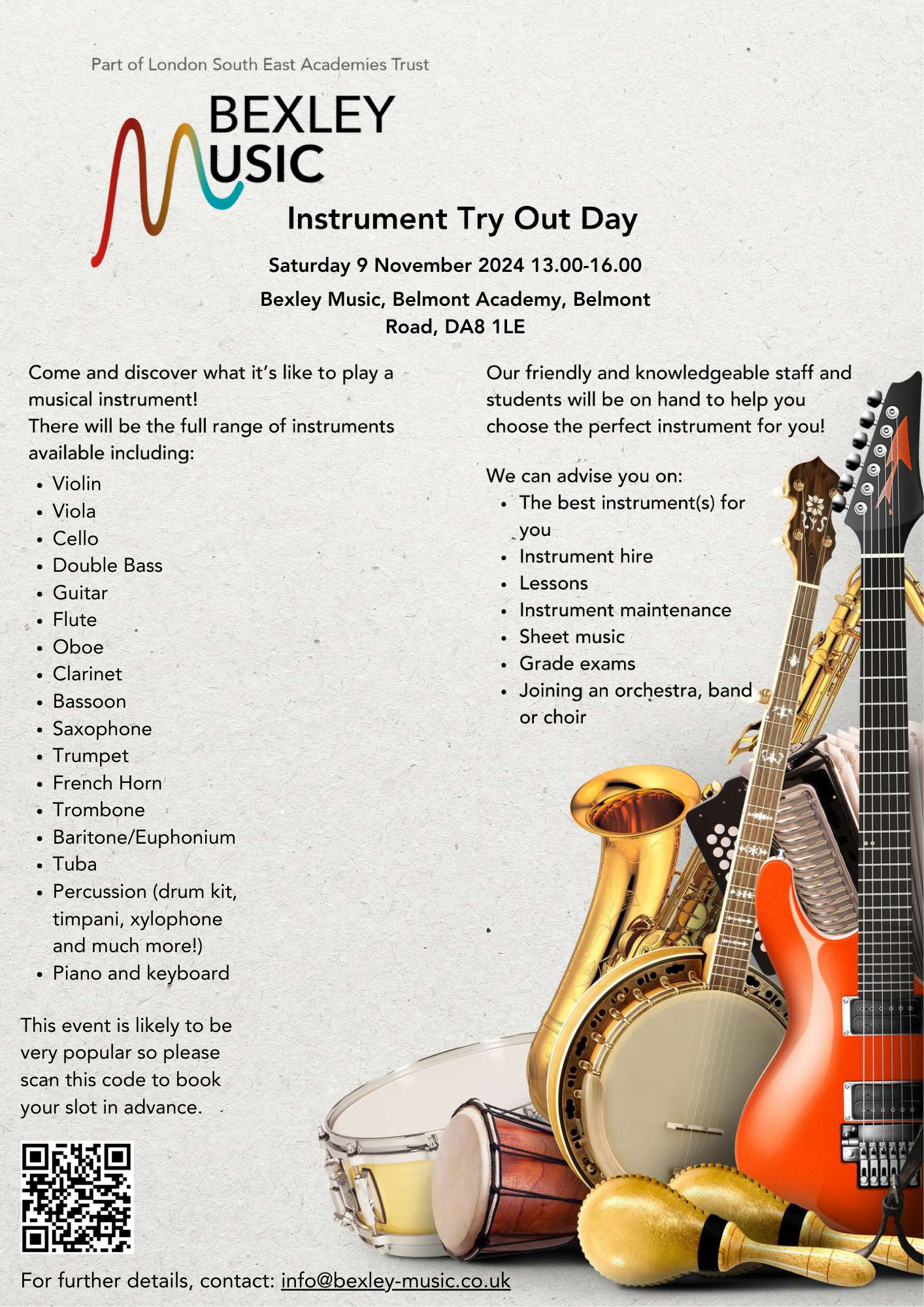 Part of London South East Academies Trust

BEXLEY MUSIC

Instrument Try Out Day

Saturday 9 November 2024 13.00-16.00

Bexley Music, Belmont Academy, Belmont Road, DA8 1LE

Come and discover what it's like to play a musical instrument!
There will be the full range of instruments available including:

- Violin
- Viola
- Cello
- Double Bass
- Guitar
- Flute
- Oboe
- Clarinet
- Bassoon
- Saxophone
- Trumpet
- French Horn
- Trombone
- Baritone/Euphonium
- Tuba
- Percussion (drum kit, timpani, xylophone and much more!)
- Piano and keyboard

This event is likely to be very popular so please scan this code to book your slot in advance.

Our friendly and knowledgeable staff and students will be on hand to help you choose the perfect instrument for you!

We can advise you on:

- The best instrument(s) for you
- Instrument hire
- Lessons
- Instrument maintenance
- Sheet music
- Grade exams
- Joining an orchestra, band or choir

For further details, contact: info@bexley-music.co.uk